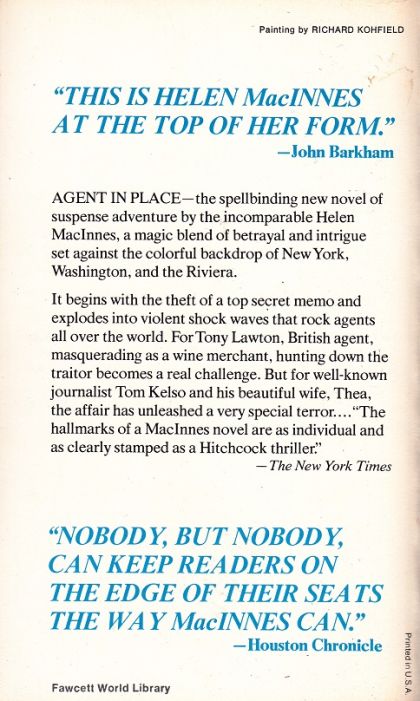 Painting by RICHARD KOHFIELD

"THIS IS HELEN MacINNES AT THE TOP OF HER FORM."
—John Barkham

AGENT IN PLACE—the spellbinding new novel of suspense adventure by the incomparable Helen MacInnes, a magic blend of betrayal and intrigue set against the colorful backdrop of New York, Washington, and the Riviera.

It begins with the theft of a top secret memo and explodes into violent shock waves that rock agents all over the world. For Tony Lawton, British agent, masquerading as a wine merchant, hunting down the traitor becomes a real challenge. But for well-known journalist Tom Kelso and his beautiful wife, Thea, the affair has unleashed a very special terror...."The hallmarks of a MacInnes novel are as individual and as clearly stamped as a Hitchcock thriller."
—The New York Times

"NOBODY, BUT NOBODY, CAN KEEP READERS ON THE EDGE OF THEIR SEATS THE WAY MacINNES CAN."
—Houston Chronicle

Fawcett World Library

Printed in U.S.A.